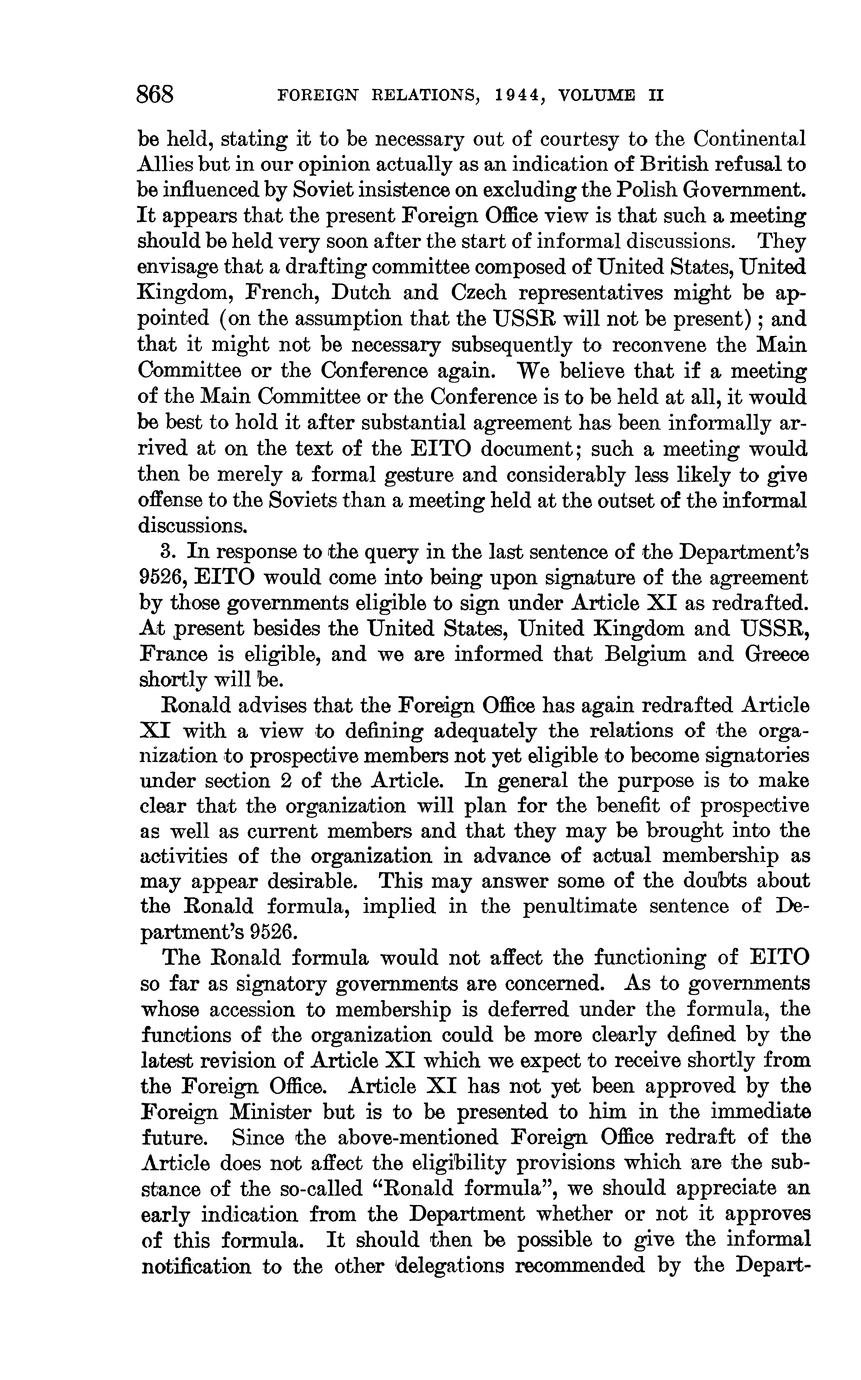 868 FOREIGN RELATIONS, 1944, VOLUME II

be held, stating it to be necessary out of courtesy to the Continental Allies but in our opinion actually as an indication of British refusal to be influenced by Soviet insistence on excluding the Polish Government. It appears that the present Foreign Office view is that such a meeting should be held very soon after the start of informal discussions. They envisage that a drafting committee composed of United States, United Kingdom, French, Dutch and Czech representatives might be appointed (on the assumption that the USSR will not be present); and that it might not be necessary subsequently to reconvene the Main Committee or the Conference again. We believe that if a meeting of the Main Committee or the Conference is to be held at all, it would be best to hold it after substantial agreement has been informally arrived at on the text of the EITO document; such a meeting would then be merely a formal gesture and considerably less likely to give offense to the Soviets than a meeting held at the outset of the informal discussions.

3. In response to the query in the last sentence of the Department's 9526, EITO would come into being upon signature of the agreement by those governments eligible to sign under Article XI as redrafted. At present besides the United States, United Kingdom and USSR, France is eligible, and we are informed that Belgium and Greece shortly will be.

Ronald advises that the Foreign Office has again redrafted Article XI with a view to defining adequately the relations of the organization to prospective members not yet eligible to become signatories under section 2 of the Article. In general the purpose is to make clear that the organization will plan for the benefit of prospective as well as current members and that they may be brought into the activities of the organization in advance of actual membership as may appear desirable. This may answer some of the doubts about the Ronald formula, implied in the penultimate sentence of Department's 9526.

The Ronald formula would not affect the functioning of EITO so far as signatory governments are concerned. As to governments whose accession to membership is deferred under the formula, the functions of the organization could be more clearly defined by the latest revision of Article XI which we expect to receive shortly from the Foreign Office. Article XI has not yet been approved by the Foreign Minister but is to be presented to him in the immediate future. Since the above-mentioned Foreign Office redraft of the Article does not affect the eligibility provisions which are the substance of the so-called "Ronald formula", we should appreciate an early indication from the Department whether or not it approves of this formula. It should then be possible to give the informal notification to the other delegations recommended by the Depart-